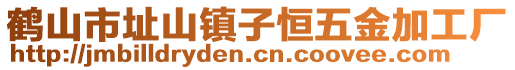 鹤山市址山镇子恒五金加工厂
http://jmbilldryden.cn.coovee.com